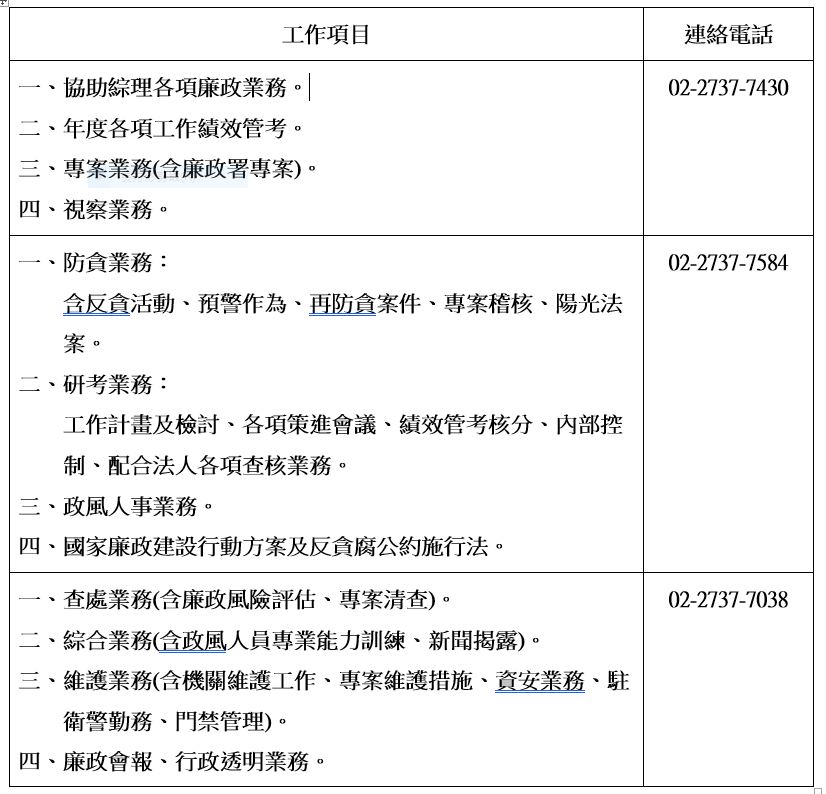 | 工作項目 | 連絡電話 |
|---|---|
| 一、協助綜理各項廉政業務。<br>二、年度各項工作績效管考。<br>三、專案業務(含廉政署專案)。<br>四、視察業務。 | 02-2737-7430 |
| 一、防貪業務：<br>含反貪活動、預警作為、再防貪案件、專案稽核、陽光法案。<br>二、研考業務：<br>工作計畫及檢討、各項策進會議、績效管考核分、內部控制、配合法人各項查核業務。<br>三、政風人事業務。<br>四、國家廉政建設行動方案及反貪腐公約施行法。 | 02-2737-7584 |
| 一、查處業務(含廉政風險評估、專案清查)。<br>二、綜合業務(含政風人員專業能力訓練、新聞揭露)。<br>三、維護業務(含機關維護工作、專案維護措施、資安業務、駐衛警勤務、門禁管理)。<br>四、廉政會報、行政透明業務。 | 02-2737-7038 |